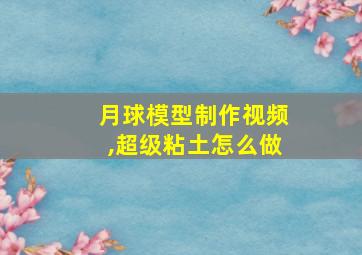 月球模型制作视频
,超级粘土怎么做